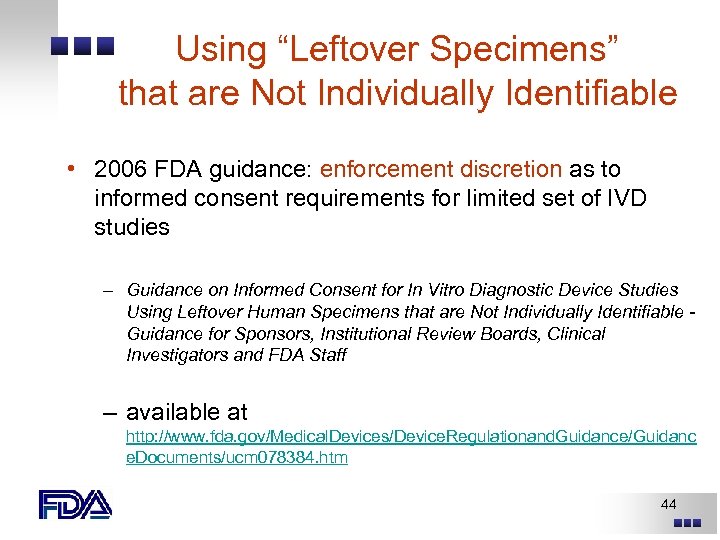 Using “Leftover Specimens” that are Not Individually Identifiable

• 2006 FDA guidance: enforcement discretion as to informed consent requirements for limited set of IVD studies

– Guidance on Informed Consent for In Vitro Diagnostic Device Studies Using Leftover Human Specimens that are Not Individually Identifiable - Guidance for Sponsors, Institutional Review Boards, Clinical Investigators and FDA Staff

– available at http://www.fda.gov/MedicalDevices/DeviceRegulationandGuidance/GuidanceDocuments/ucm078384.htm

FDA

44